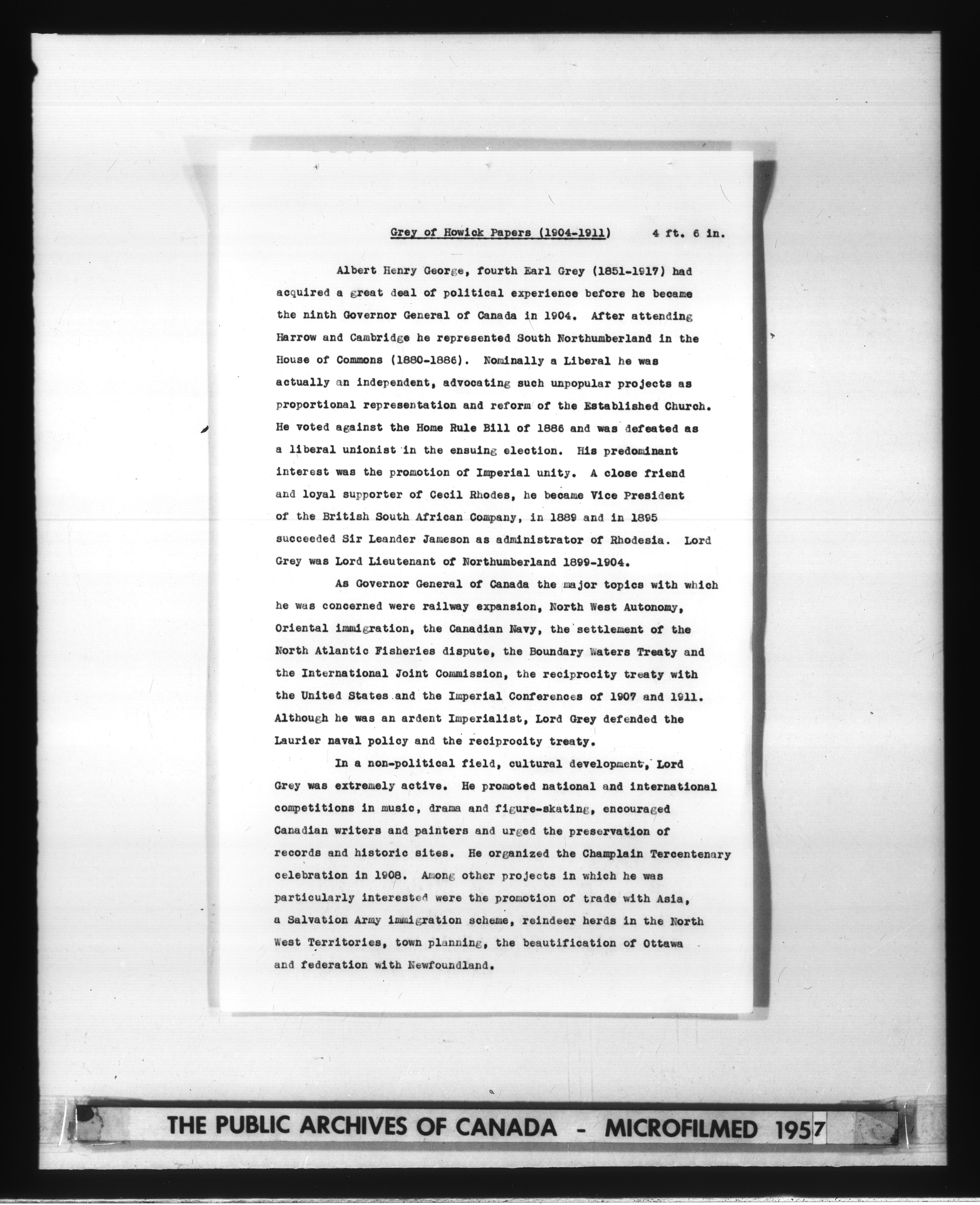 Grey of Howick Papers (1904-1911)    4 ft. 6 in.

Albert Henry George, fourth Earl Grey (1851-1917) had acquired a great deal of political experience before he became the ninth Governor General of Canada in 1904. After attending Harrow and Cambridge he represented South Northumberland in the House of Commons (1880-1886). Nominally a Liberal he was actually an independent, advocating such unpopular projects as proportional representation and reform of the Established Church. He voted against the Home Rule Bill of 1886 and was defeated as a liberal unionist in the ensuing election. His predominant interest was the promotion of Imperial unity. A close friend and loyal supporter of Cecil Rhodes, he became Vice President of the British South African Company, in 1889 and in 1895 succeeded Sir Leander Jameson as administrator of Rhodesia. Lord Grey was Lord Lieutenant of Northumberland 1899-1904.

As Governor General of Canada the major topics with which he was concerned were railway expansion, North West Autonomy, Oriental immigration, the Canadian Navy, the settlement of the North Atlantic Fisheries dispute, the Boundary Waters Treaty and the International Joint Commission, the reciprocity treaty with the United States and the Imperial Conferences of 1907 and 1911. Although he was an ardent Imperialist, Lord Grey defended the Laurier naval policy and the reciprocity treaty.

In a non-political field, cultural development, Lord Grey was extremely active. He promoted national and international competitions in music, drama and figure-skating, encouraged Canadian writers and painters and urged the preservation of records and historic sites. He organized the Champlain Tercentenary celebration in 1908. Among other projects in which he was particularly interested were the promotion of trade with Asia, a Salvation Army immigration scheme, reindeer herds in the North West Territories, town planning, the beautification of Ottawa and federation with Newfoundland.

THE PUBLIC ARCHIVES OF CANADA - MICROFILMED 1957